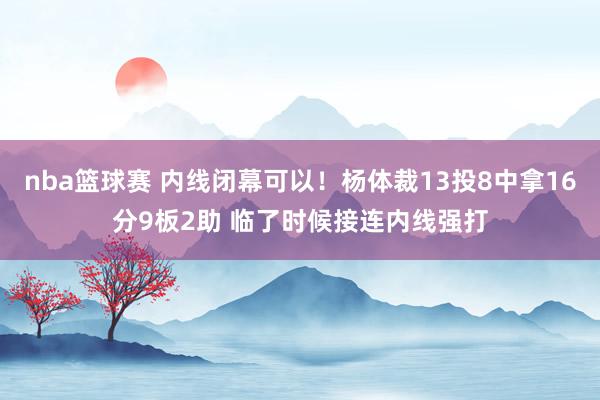 nba篮球赛 内线闭幕可以！杨体裁13投8中拿16分9板2助 临了时候接连内线强打